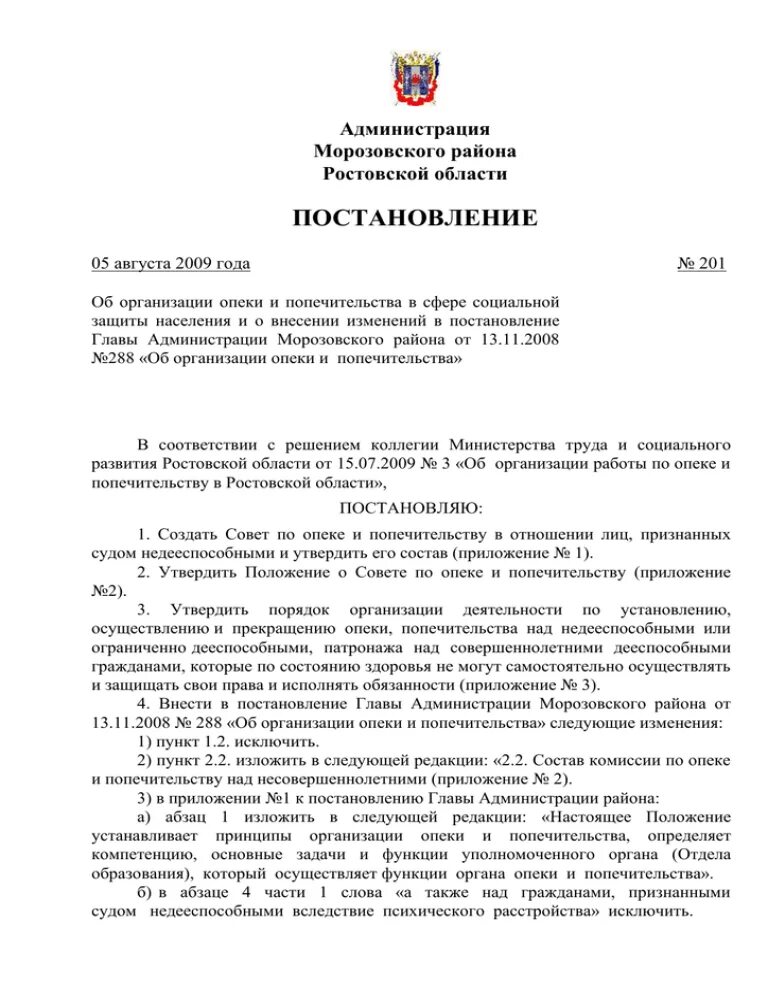 Администрация
Морозовского района
Ростовской области

ПОСТАНОВЛЕНИЕ

05 августа 2009 года № 201

Об организации опеки и попечительства в сфере социальной защиты населения и о внесении изменений в постановление Главы Администрации Морозовского района от 13.11.2008 №288 «Об организации опеки и попечительства»

В соответствии с решением коллегии Министерства труда и социального развития Ростовской области от 15.07.2009 № 3 «Об организации работы по опеке и попечительству в Ростовской области»,

ПОСТАНОВЛЯЮ:

1. Создать Совет по опеке и попечительству в отношении лиц, признанных судом недееспособными и утвердить его состав (приложение № 1).

2. Утвердить Положение о Совете по опеке и попечительству (приложение №2).

3. Утвердить порядок организации деятельности по установлению, осуществлению и прекращению опеки, попечительства над недееспособными или ограниченно дееспособными, патронажа над совершеннолетними дееспособными гражданами, которые по состоянию здоровья не могут самостоятельно осуществлять и защищать свои права и исполнять обязанности (приложение № 3).

4. Внести в постановление Главы Администрации Морозовского района от 13.11.2008 № 288 «Об организации опеки и попечительства» следующие изменения:

1) пункт 1.2. исключить.

2) пункт 2.2. изложить в следующей редакции: «2.2. Состав комиссии по опеке и попечительству над несовершеннолетними (приложение № 2).

3) в приложении №1 к постановлению Главы Администрации района:

а) абзац 1 изложить в следующей редакции: «Настоящее Положение устанавливает принципы организации опеки и попечительства, определяет компетенцию, основные задачи и функции уполномоченного органа (Отдела образования), который осуществляет функции органа опеки и попечительства».

б) в абзаце 4 части 1 слова «а также над гражданами, признанными судом недееспособными вследствие психического расстройства» исключить.